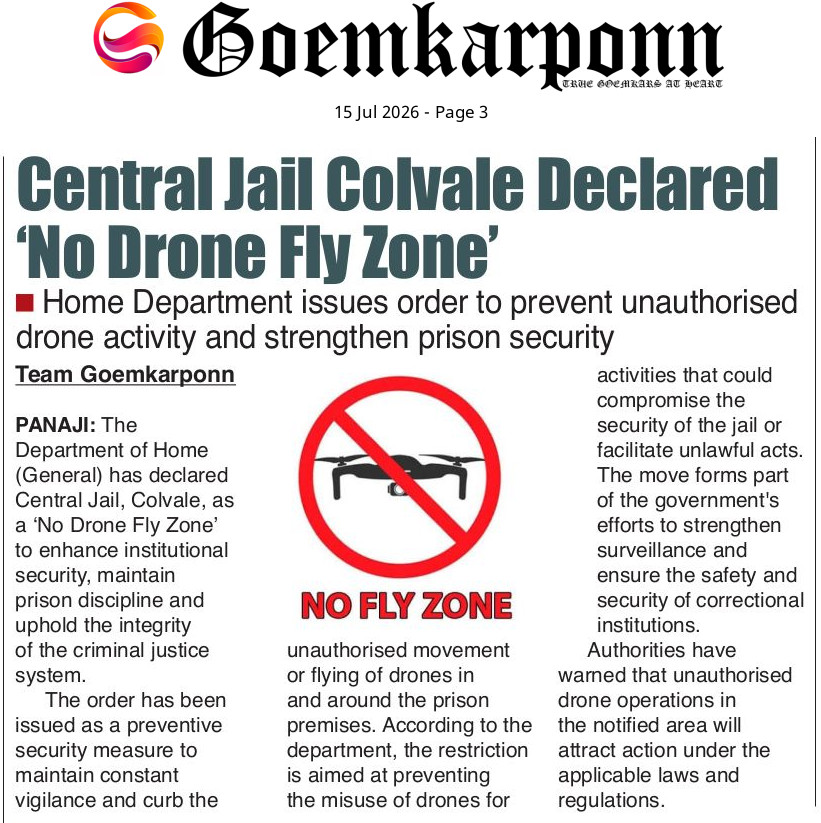 Goemkarponn
TRUE GOEMKARS AT HEART

15 Jul 2026 - Page 3

Central Jail Colvale Declared 'No Drone Fly Zone'

Home Department issues order to prevent unauthorised drone activity and strengthen prison security

Team Goemkarponn

PANAJI: The Department of Home (General) has declared Central Jail, Colvale, as a 'No Drone Fly Zone' to enhance institutional security, maintain prison discipline and uphold the integrity of the criminal justice system.

The order has been issued as a preventive security measure to maintain constant vigilance and curb the

NO FLY ZONE

unauthorised movement or flying of drones in and around the prison premises. According to the department, the restriction is aimed at preventing the misuse of drones for

activities that could compromise the security of the jail or facilitate unlawful acts. The move forms part of the government's efforts to strengthen surveillance and ensure the safety and security of correctional institutions.

Authorities have warned that unauthorised drone operations in the notified area will attract action under the applicable laws and regulations.